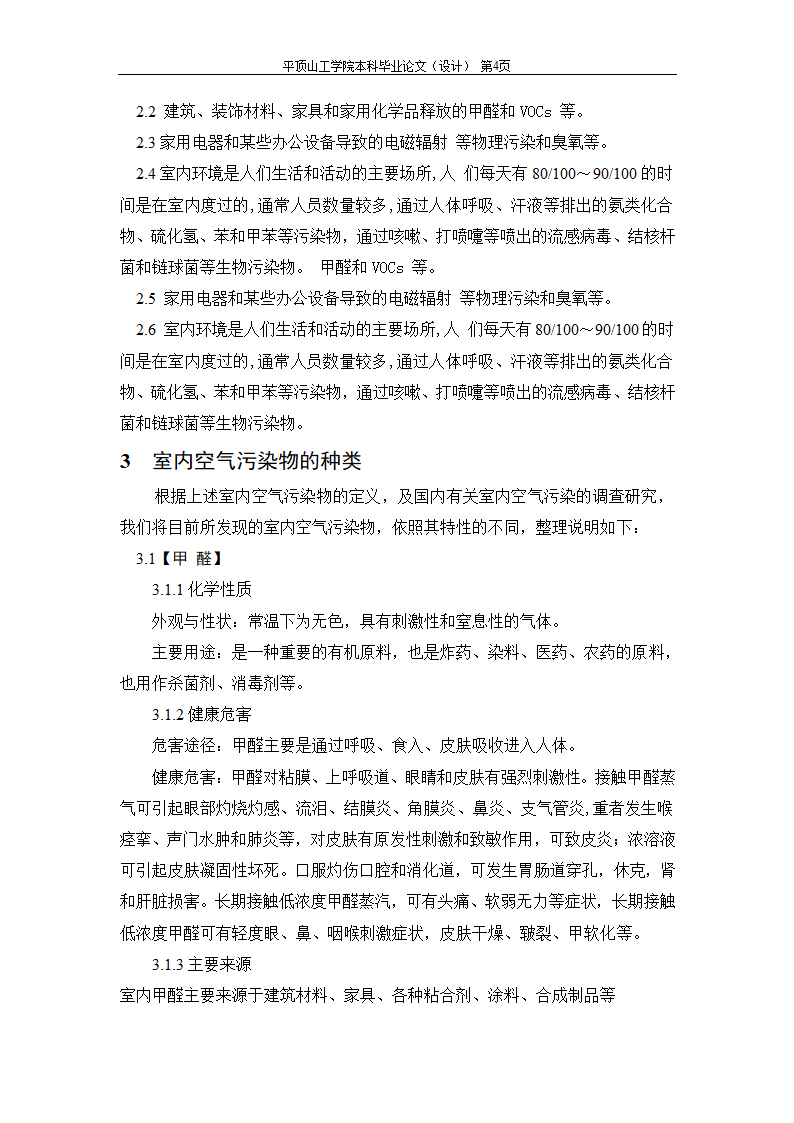 平顶山工学院本科毕业论文（设计） 第4页

2.2 建筑、装饰材料、家具和家用化学品释放的甲醛和 VOCs 等。

2.3 家用电器和某些办公设备导致的电磁辐射 等物理污染和臭氧等。

2.4 室内环境是人们生活和活动的主要场所,人 们每天有 80/100～90/100 的时间是在室内度过的,通常人员数量较多,通过人体呼吸、汗液等排出的氨类化合物、硫化氢、苯和甲苯等污染物，通过咳嗽、打喷嚏等喷出的流感病毒、结核杆菌和链球菌等生物污染物。 甲醛和 VOCs 等。

2.5 家用电器和某些办公设备导致的电磁辐射 等物理污染和臭氧等。

2.6 室内环境是人们生活和活动的主要场所,人 们每天有 80/100～90/100 的时间是在室内度过的,通常人员数量较多,通过人体呼吸、汗液等排出的氨类化合物、硫化氢、苯和甲苯等污染物，通过咳嗽、打喷嚏等喷出的流感病毒、结核杆菌和链球菌等生物污染物。

3 室内空气污染物的种类

根据上述室内空气污染物的定义，及国内有关室内空气污染的调查研究，我们将目前所发现的室内空气污染物，依照其特性的不同，整理说明如下：

3.1【甲 醛】

3.1.1 化学性质

外观与性状：常温下为无色，具有刺激性和窒息性的气体。

主要用途：是一种重要的有机原料，也是炸药、染料、医药、农药的原料，也用作杀菌剂、消毒剂等。

3.1.2 健康危害

危害途径：甲醛主要是通过呼吸、食入、皮肤吸收进入人体。

健康危害：甲醛对粘膜、上呼吸道、眼睛和皮肤有强烈刺激性。接触甲醛蒸气可引起眼部灼烧灼感、流泪、结膜炎、角膜炎、鼻炎、支气管炎,重者发生喉痉挛、声门水肿和肺炎等，对皮肤有原发性刺激和致敏作用，可致皮炎；浓溶液可引起皮肤凝固性坏死。口服灼伤口腔和消化道，可发生胃肠道穿孔，休克，肾和肝脏损害。长期接触低浓度甲醛蒸汽，可有头痛、软弱无力等症状，长期接触低浓度甲醛可有轻度眼、鼻、咽喉刺激症状，皮肤干燥、皲裂、甲软化等。

3.1.3 主要来源

室内甲醛主要来源于建筑材料、家具、各种粘合剂、涂料、合成制品等